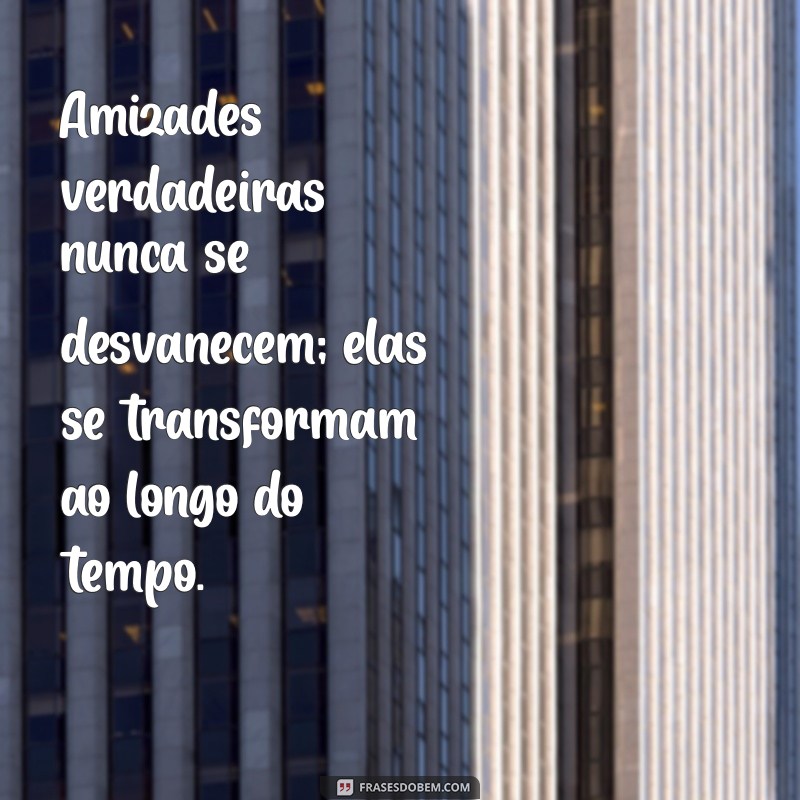 Amizades verdadeiras nunca se desvanecem; elas se transformam ao longo do tempo.

FRASESDOBEM.COM